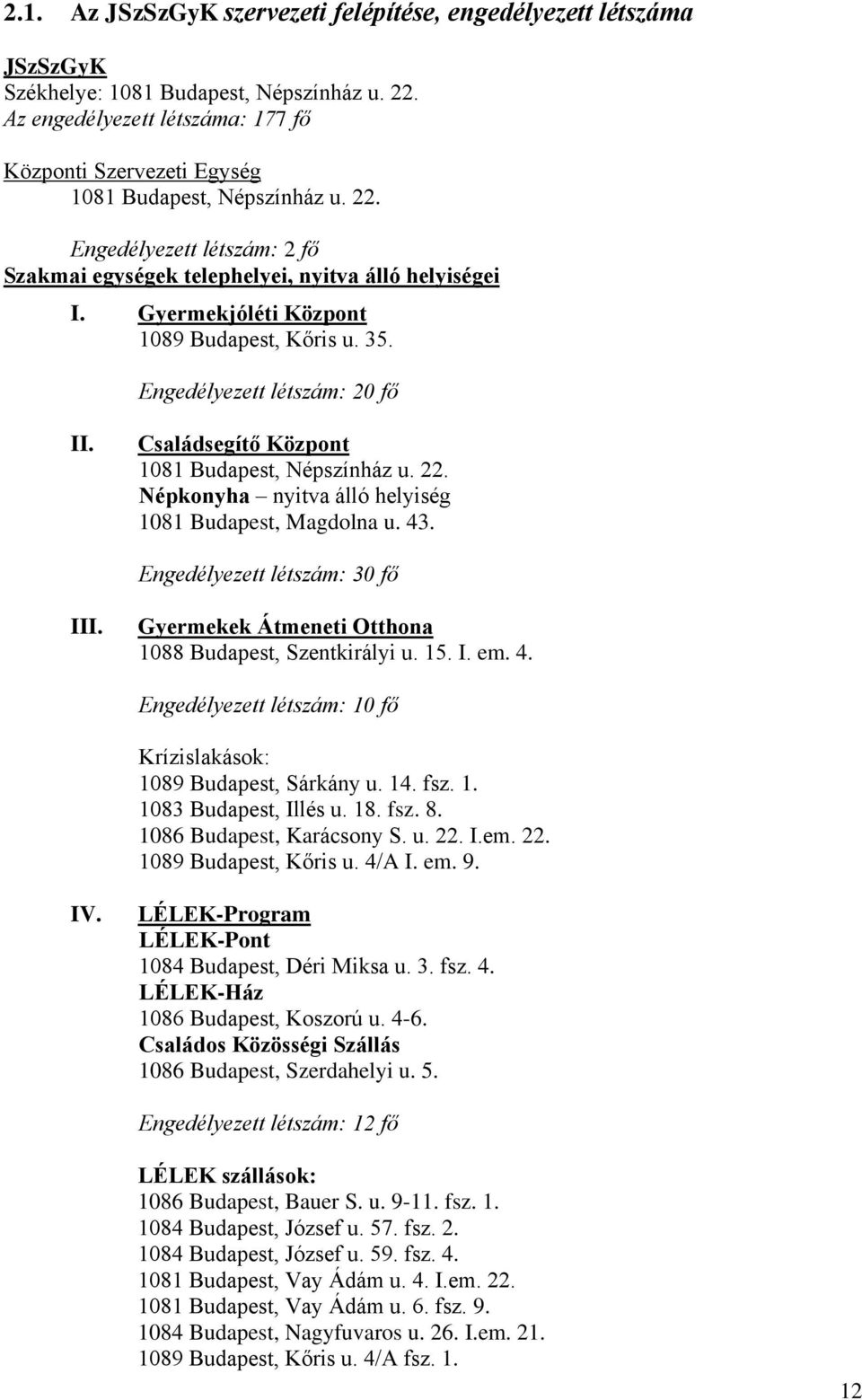 2.1. Az JSzSzGyK szervezeti felépítése, engedélyezett létszáma

JSzSzGyK
Székhelye: 1081 Budapest, Népszínház u. 22.
Az engedélyezett létszáma: 177 fő

Központi Szervezeti Egység
1081 Budapest, Népszínház u. 22.

Engedélyezett létszám: 2 fő
Szakmai egységek telephelyei, nyitva álló helyiségei

I. Gyermekjóléti Központ
1089 Budapest, Kőris u. 35.

Engedélyezett létszám: 20 fő

II. Családsegítő Központ
1081 Budapest, Népszínház u. 22.
Népkonyha – nyitva álló helyiség
1081 Budapest, Magdolna u. 43.

Engedélyezett létszám: 30 fő

III. Gyermekek Átmeneti Otthona
1088 Budapest, Szentkirályi u. 15. I. em. 4.

Engedélyezett létszám: 10 fő

Krízislakások:
1089 Budapest, Sárkány u. 14. fsz. 1.
1083 Budapest, Illés u. 18. fsz. 8.
1086 Budapest, Karácsony S. u. 22. I.em. 22.
1089 Budapest, Kőris u. 4/A I. em. 9.

IV. LÉLEK-Program
LÉLEK-Pont
1084 Budapest, Déri Miksa u. 3. fsz. 4.
LÉLEK-Ház
1086 Budapest, Koszorú u. 4-6.
Családos Közösségi Szállás
1086 Budapest, Szerdahelyi u. 5.

Engedélyezett létszám: 12 fő

LÉLEK szállások:
1086 Budapest, Bauer S. u. 9-11. fsz. 1.
1084 Budapest, József u. 57. fsz. 2.
1084 Budapest, József u. 59. fsz. 4.
1081 Budapest, Vay Ádám u. 4. I.em. 22.
1081 Budapest, Vay Ádám u. 6. fsz. 9.
1084 Budapest, Nagyfuvaros u. 26. I.em. 21.
1089 Budapest, Kőris u. 4/A fsz. 1.

12